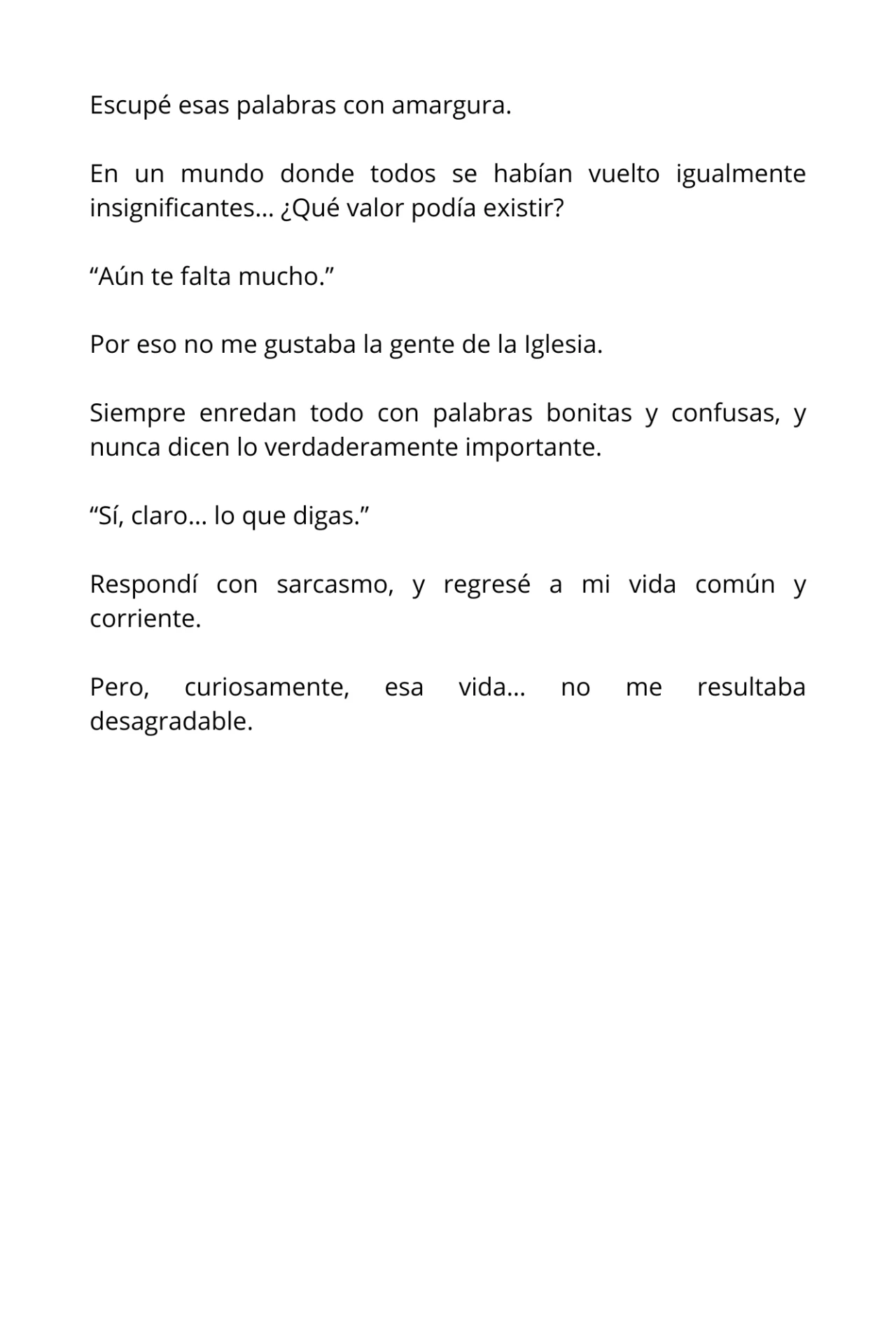 Escupé esas palabras con amargura.

En un mundo donde todos se habían vuelto igualmente insignificantes... ¿Qué valor podía existir?

“Aún te falta mucho.”

Por eso no me gustaba la gente de la Iglesia.

Siempre enredan todo con palabras bonitas y confusas, y nunca dicen lo verdaderamente importante.

“Sí, claro... lo que digas.”

Respondí con sarcasmo, y regresé a mi vida común y corriente.

Pero, curiosamente, esa vida... no me resultaba desagradable.